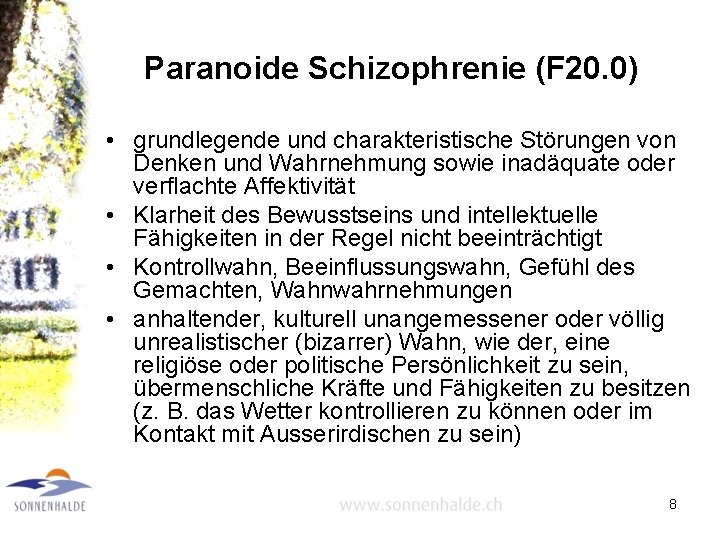 Paranoide Schizophrenie (F20.0)

• grundlegende und charakteristische Störungen von Denken und Wahrnehmung sowie inadäquate oder verflachte Affektivität
• Klarheit des Bewusstseins und intellektuelle Fähigkeiten in der Regel nicht beeinträchtigt
• Kontrollwahn, Beeinflussungswahn, Gefühl des Gemachten, Wahnwahrnehmungen
• anhaltender, kulturell unangemessener oder völlig unrealistischer (bizarrer) Wahn, wie der, eine religiöse oder politische Persönlichkeit zu sein, übermenschliche Kräfte und Fähigkeiten zu besitzen (z. B. das Wetter kontrollieren zu können oder im Kontakt mit Ausserirdischen zu sein)

SONNENHALDE

www.sonnenhalde.ch

8